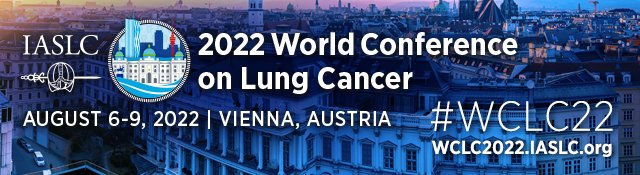 IASLC

2022 World Conference on Lung Cancer

AUGUST 6-9, 2022 | VIENNA, AUSTRIA

#WCLC22

WCLC2022.IASLC.org